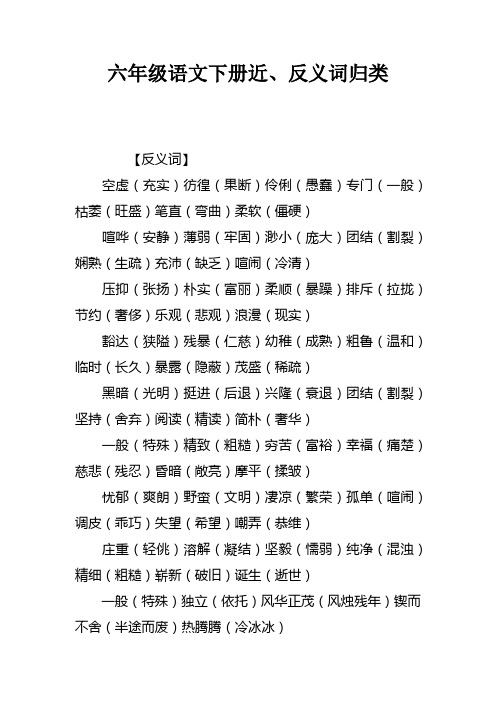 六年级语文下册近、反义词归类

【反义词】

空虚（充实）彷徨（果断）伶俐（愚蠢）专门（一般）枯萎（旺盛）笔直（弯曲）柔软（僵硬）

喧哗（安静）薄弱（牢固）渺小（庞大）团结（割裂）娴熟（生疏）充沛（缺乏）喧闹（冷清）

压抑（张扬）朴实（富丽）柔顺（暴躁）排斥（拉拢）节约（奢侈）乐观（悲观）浪漫（现实）

豁达（狭隘）残暴（仁慈）幼稚（成熟）粗鲁（温和）临时（长久）暴露（隐蔽）茂盛（稀疏）

黑暗（光明）挺进（后退）兴隆（衰退）团结（割裂）坚持（舍弃）阅读（精读）简朴（奢华）

一般（特殊）精致（粗糙）穷苦（富裕）幸福（痛楚）慈悲（残忍）昏暗（敞亮）摩平（揉皱）

忧郁（爽朗）野蛮（文明）凄凉（繁荣）孤单（喧闹）调皮（乖巧）失望（希望）嘲弄（恭维）

庄重（轻佻）溶解（凝结）坚毅（懦弱）纯净（混浊）精细（粗糙）崭新（破旧）诞生（逝世）

一般（特殊）独立（依托）风华正茂（风烛残年）锲而不舍（半途而废）热腾腾（冷冰冰）